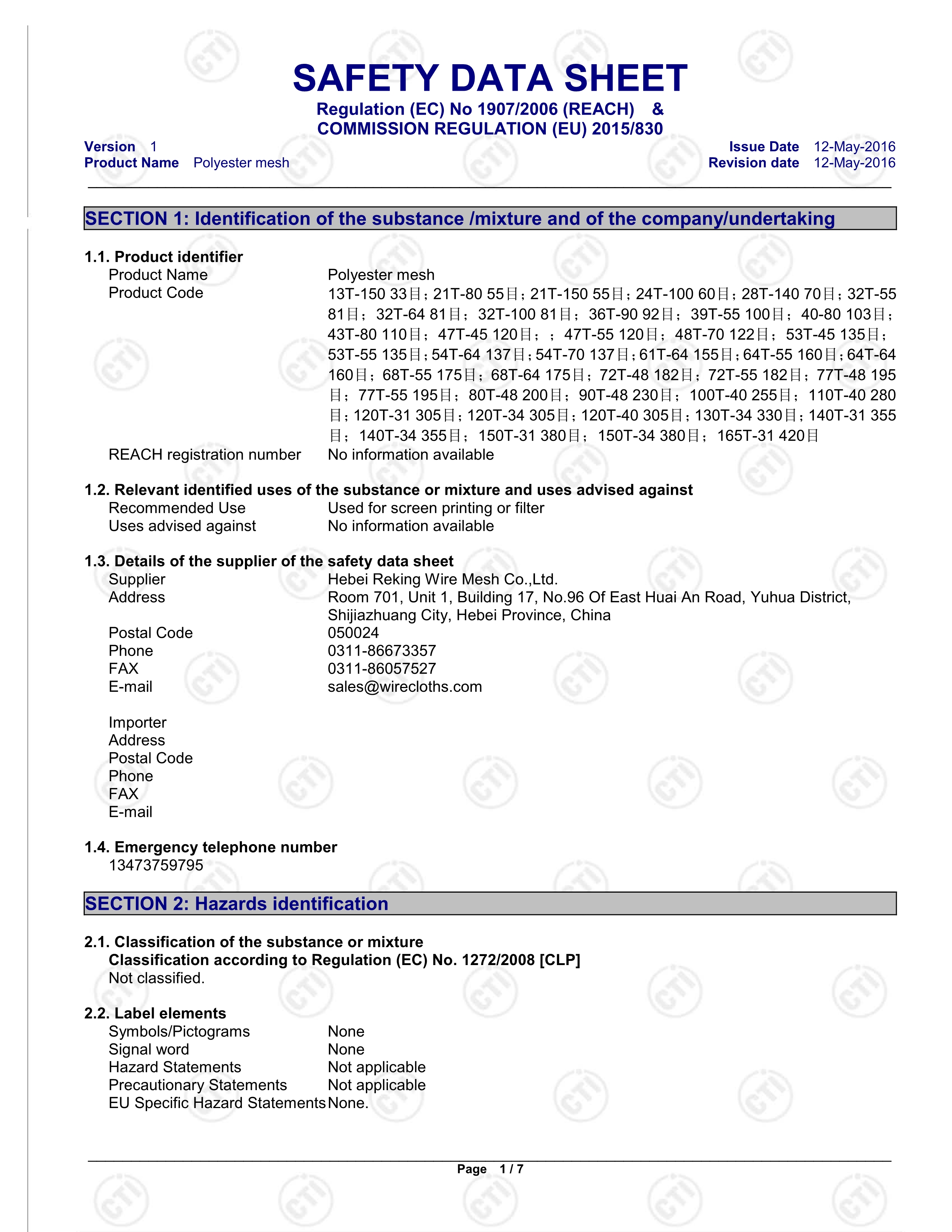 SAFETY DATA SHEET
Regulation (EC) No 1907/2006 (REACH) &
COMMISSION REGULATION (EU) 2015/830

Version 1
Product Name Polyester mesh
Issue Date 12-May-2016
Revision date 12-May-2016

SECTION 1: Identification of the substance /mixture and of the company/undertaking

1.1. Product identifier
Product Name Polyester mesh
Product Code 13T-150 33目；21T-80 55目；21T-150 55目；24T-100 60目；28T-140 70目；32T-55 81目；32T-64 81目；32T-100 81目；36T-90 92目；39T-55 100目；40-80 103目；43T-80 110目；47T-45 120目；；47T-55 120目；48T-70 122目；53T-45 135目；53T-55 135目；54T-64 137目；54T-70 137目；61T-64 155目；64T-55 160目；64T-64 160目；68T-55 175目；68T-64 175目；72T-48 182目；72T-55 182目；77T-48 195目；77T-55 195目；80T-48 200目；90T-48 230目；100T-40 255目；110T-40 280目；120T-31 305目；120T-34 305目；120T-40 305目；130T-34 330目；140T-31 355目；140T-34 355目；150T-31 380目；150T-34 380目；165T-31 420目
REACH registration number No information available

1.2. Relevant identified uses of the substance or mixture and uses advised against
Recommended Use Used for screen printing or filter
Uses advised against No information available

1.3. Details of the supplier of the safety data sheet
Supplier Hebei Reking Wire Mesh Co.,Ltd.
Address Room 701, Unit 1, Building 17, No.96 Of East Huai An Road, Yuhua District, Shijiazhuang City, Hebei Province, China
Postal Code 050024
Phone 0311-86673357
FAX 0311-86057527
E-mail sales@wirecloths.com

Importer
Address
Postal Code
Phone
FAX
E-mail

1.4. Emergency telephone number
13473759795

SECTION 2: Hazards identification

2.1. Classification of the substance or mixture
Classification according to Regulation (EC) No. 1272/2008 [CLP]
Not classified.

2.2. Label elements
Symbols/Pictograms None
Signal word None
Hazard Statements Not applicable
Precautionary Statements Not applicable
EU Specific Hazard Statements None.

Page 1 / 7